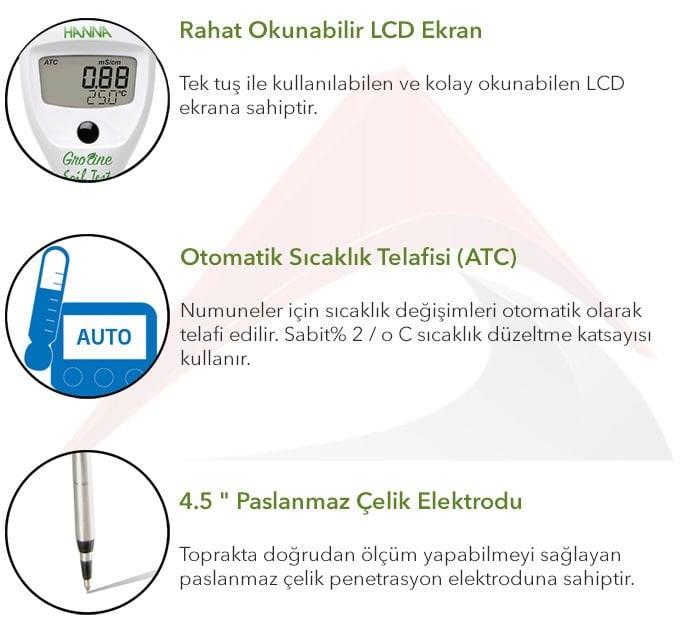 HANNA
ATC mS/cm
0.88
25.0°C
GroLine
Soil Test

Rahat Okunabilir LCD Ekran

Tek tuş ile kullanılabilen ve kolay okunabilen LCD ekrana sahiptir.

AUTO

Otomatik Sıcaklık Telafisi (ATC)

Numuneler için sıcaklık değişimleri otomatik olarak telafi edilir. Sabit% 2 / o C sıcaklık düzeltme katsayısı kullanır.

4.5 " Paslanmaz Çelik Elektrodu

Toprakta doğrudan ölçüm yapabilmeyi sağlayan paslanmaz çelik penetrasyon elektroduna sahiptir.